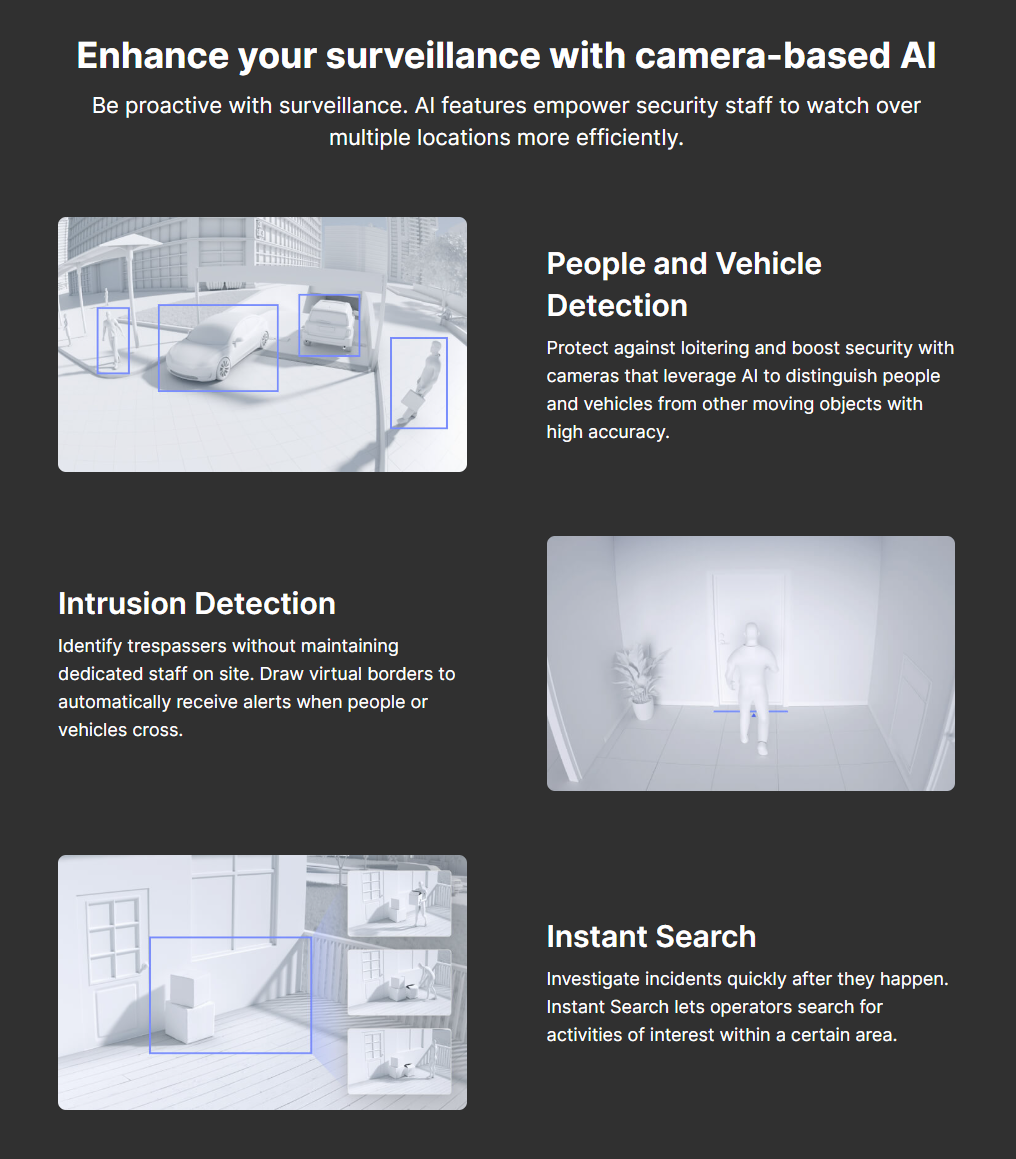 Enhance your surveillance with camera-based AI

Be proactive with surveillance. AI features empower security staff to watch over multiple locations more efficiently.

People and Vehicle Detection

Protect against loitering and boost security with cameras that leverage AI to distinguish people and vehicles from other moving objects with high accuracy.

Intrusion Detection

Identify trespassers without maintaining dedicated staff on site. Draw virtual borders to automatically receive alerts when people or vehicles cross.

Instant Search

Investigate incidents quickly after they happen. Instant Search lets operators search for activities of interest within a certain area.